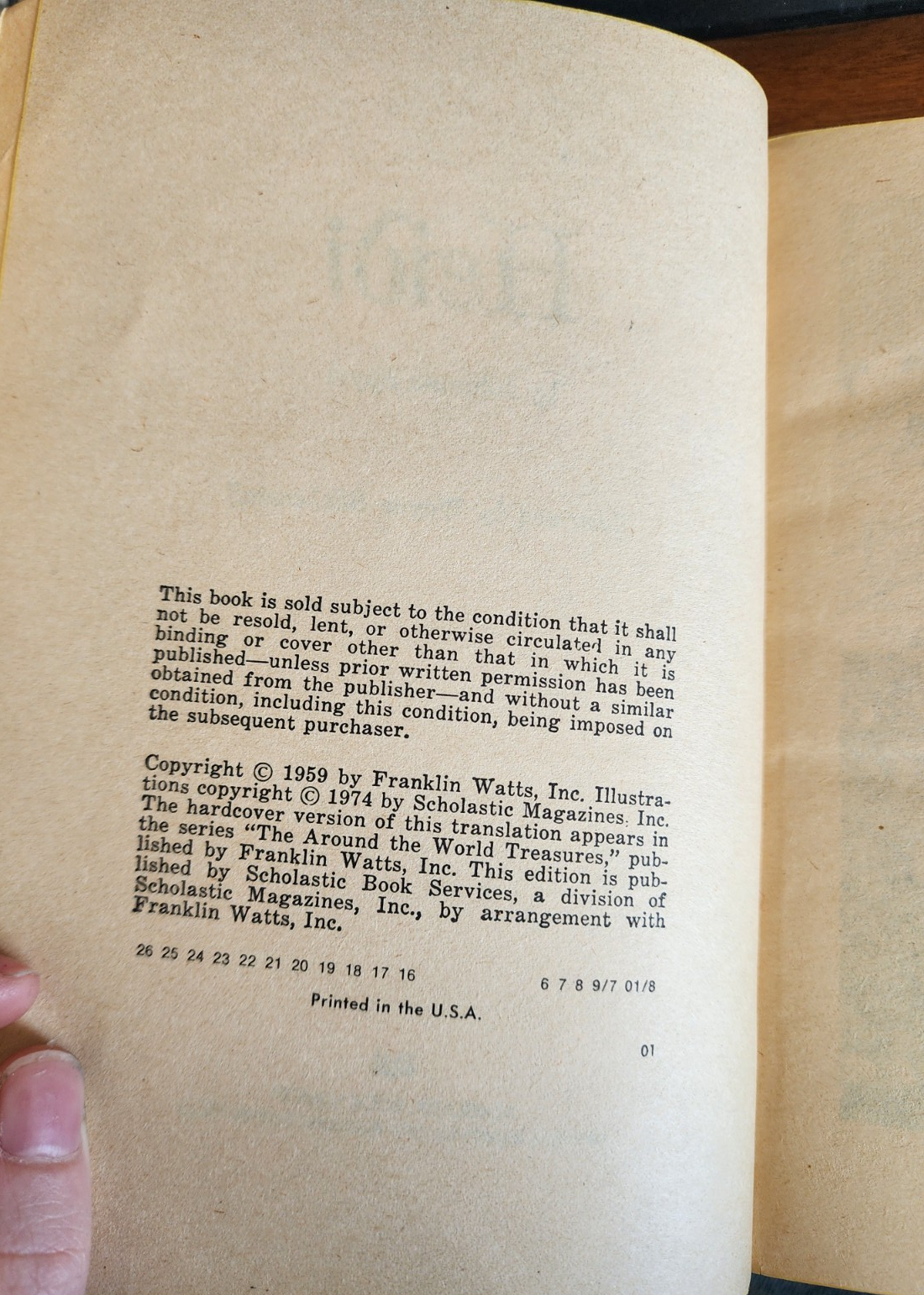 This book is sold subject to the condition that it shall not be resold, lent, or otherwise circulated in any binding or cover other than that in which it is published—unless prior written permission has been obtained from the publisher—and without a similar condition, including this condition, being imposed on the subsequent purchaser.

Copyright © 1959 by Franklin Watts, Inc. Illustrations copyright © 1974 by Scholastic Magazines, Inc. The hardcover version of this translation appears in the series "The Around the World Treasures," published by Franklin Watts, Inc. This edition is published by Scholastic Book Services, a division of Scholastic Magazines, Inc., by arrangement with Franklin Watts, Inc.

26 25 24 23 22 21 20 19 18 17 16 6 7 8 9/7 01/8

Printed in the U.S.A.

01